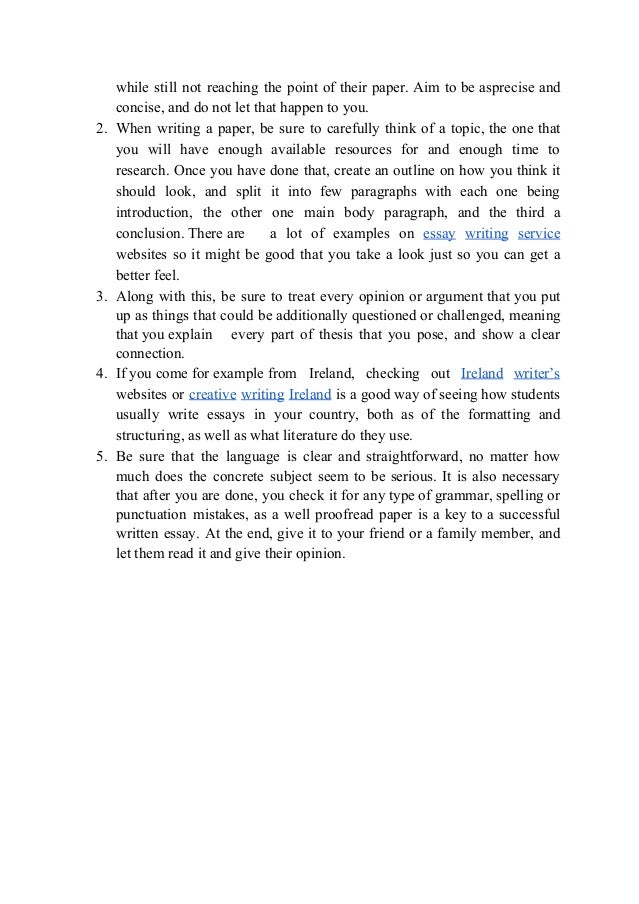 while still not reaching the point of their paper. Aim to be asprecise and concise, and do not let that happen to you.

2. When writing a paper, be sure to carefully think of a topic, the one that you will have enough available resources for and enough time to research. Once you have done that, create an outline on how you think it should look, and split it into few paragraphs with each one being introduction, the other one main body paragraph, and the third a conclusion. There are a lot of examples on essay writing service websites so it might be good that you take a look just so you can get a better feel.

3. Along with this, be sure to treat every opinion or argument that you put up as things that could be additionally questioned or challenged, meaning that you explain every part of thesis that you pose, and show a clear connection.

4. If you come for example from Ireland, checking out Ireland writer's websites or creative writing Ireland is a good way of seeing how students usually write essays in your country, both as of the formatting and structuring, as well as what literature do they use.

5. Be sure that the language is clear and straightforward, no matter how much does the concrete subject seem to be serious. It is also necessary that after you are done, you check it for any type of grammar, spelling or punctuation mistakes, as a well proofread paper is a key to a successful written essay. At the end, give it to your friend or a family member, and let them read it and give their opinion.